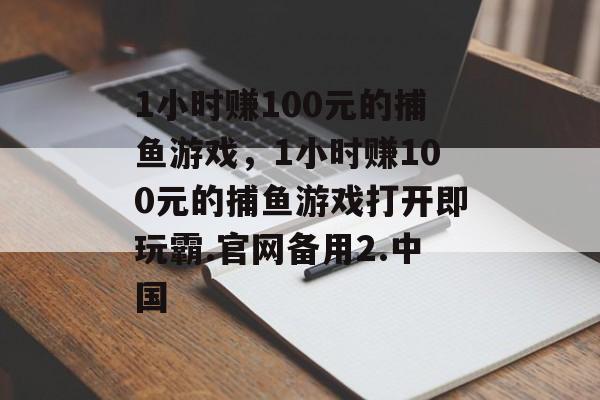 1小时赚100元的捕鱼游戏，1小时赚100元的捕鱼游戏打开即玩霸.官网备用2.中国